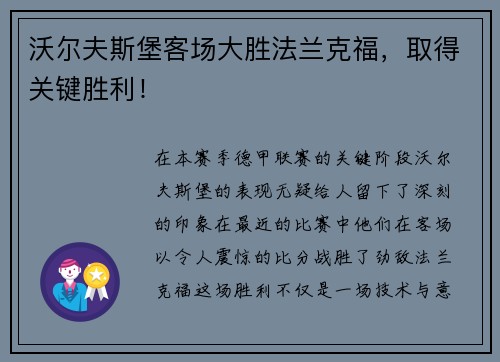 沃尔夫斯堡客场大胜法兰克福，取得关键胜利！

在本赛季德甲联赛的关键阶段沃尔夫斯堡的表现无疑给人留下了深刻的印象在最近的比赛中他们在客场以令人震惊的比分战胜了劲敌法兰克福这场胜利不仅是一场技术与意